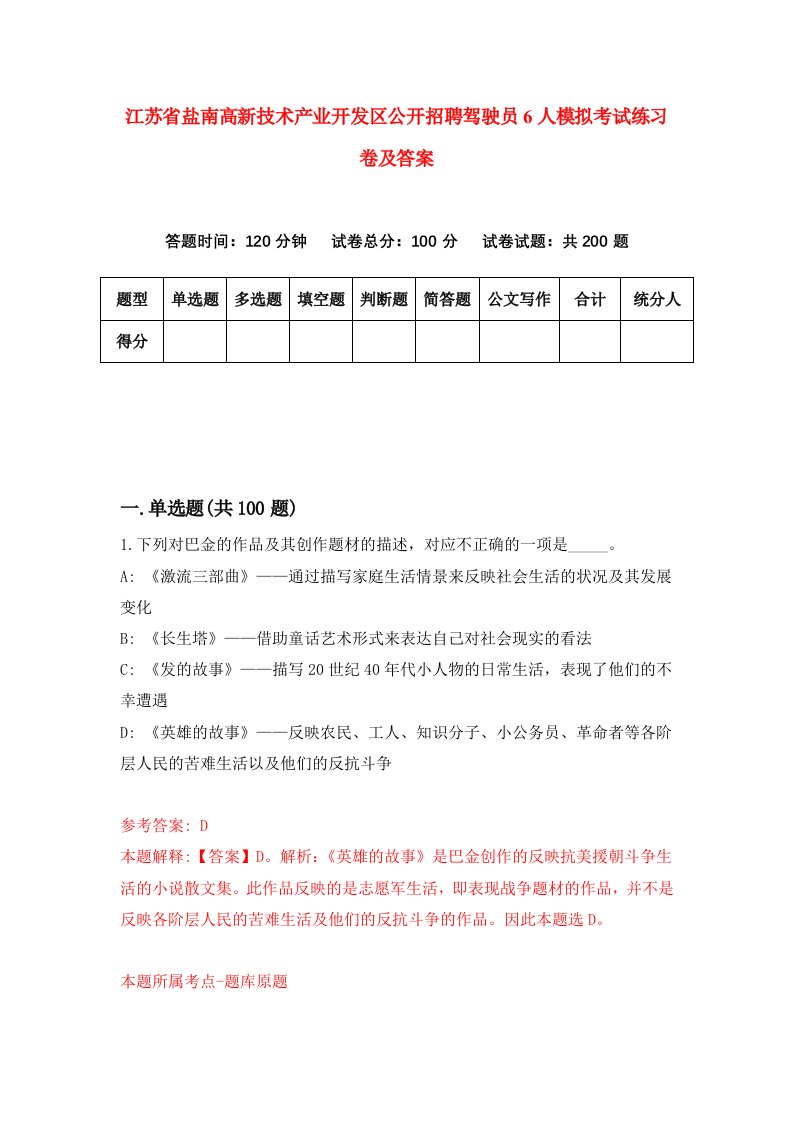 江苏省盐南高新技术产业开发区公开招聘驾驶员6人模拟考试练习卷及答案

答题时间：120分钟　试卷总分：100分　试卷试题：共200题

| 题型 | 单选题 | 多选题 | 填空题 | 判断题 | 简答题 | 公文写作 | 合计 | 统分人 |
|---|---|---|---|---|---|---|---|---|
| 得分 | | | | | | | | |

一.单选题(共100题)

1.下列对巴金的作品及其创作题材的描述，对应不正确的一项是_____。

A: 《激流三部曲》——通过描写家庭生活情景来反映社会生活的状况及其发展变化

B: 《长生塔》——借助童话艺术形式来表达自己对社会现实的看法

C: 《发的故事》——描写20世纪40年代小人物的日常生活，表现了他们的不幸遭遇

D: 《英雄的故事》——反映农民、工人、知识分子、小公务员、革命者等各阶层人民的苦难生活以及他们的反抗斗争

参考答案: D

本题解释:【答案】D。解析:《英雄的故事》是巴金创作的反映抗美援朝斗争生活的小说散文集。此作品反映的是志愿军生活，即表现战争题材的作品，并不是反映各阶层人民的苦难生活及他们的反抗斗争的作品。因此本题选D。

本题所属考点-题库原题